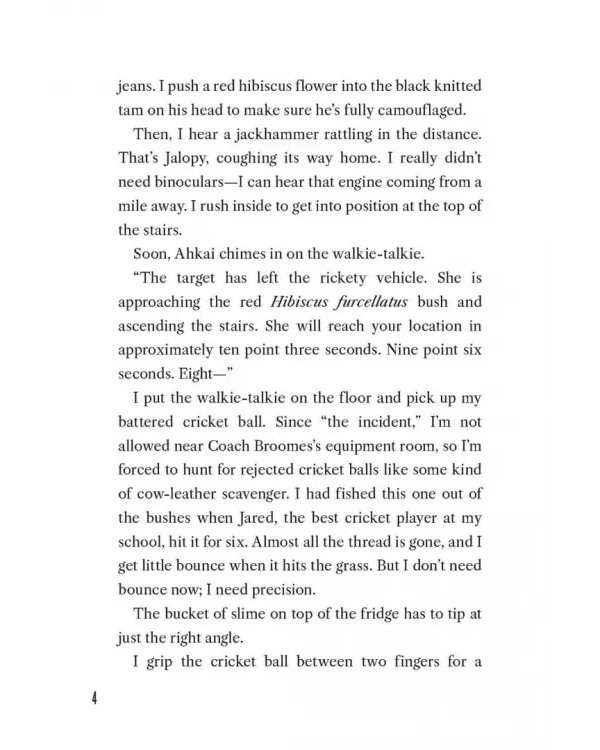 jeans. I push a red hibiscus flower into the black knitted tam on his head to make sure he's fully camouflaged.

Then, I hear a jackhammer rattling in the distance. That's Jalopy, coughing its way home. I really didn't need binoculars—I can hear that engine coming from a mile away. I rush inside to get into position at the top of the stairs.

Soon, Ahkai chimes in on the walkie-talkie.

"The target has left the rickety vehicle. She is approaching the red Hibiscus furcellatus bush and ascending the stairs. She will reach your location in approximately ten point three seconds. Nine point six seconds. Eight—"

I put the walkie-talkie on the floor and pick up my battered cricket ball. Since "the incident," I'm not allowed near Coach Broomes's equipment room, so I'm forced to hunt for rejected cricket balls like some kind of cow-leather scavenger. I had fished this one out of the bushes when Jared, the best cricket player at my school, hit it for six. Almost all the thread is gone, and I get little bounce when it hits the grass. But I don't need bounce now; I need precision.

The bucket of slime on top of the fridge has to tip at just the right angle.

I grip the cricket ball between two fingers for a

4